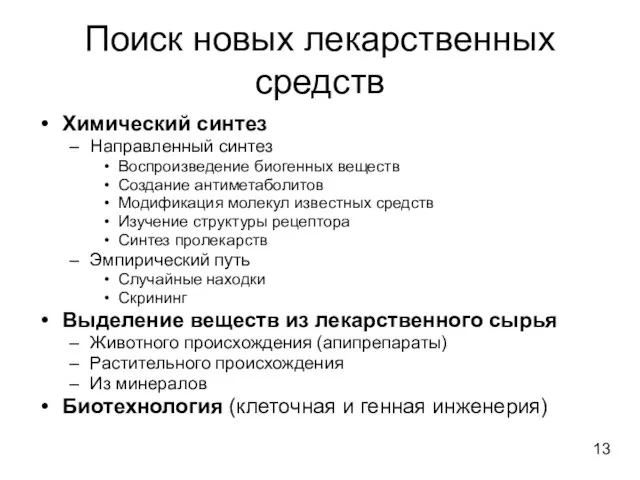 Поиск новых лекарственных средств

• Химический синтез
  – Направленный синтез
    • Воспроизведение биогенных веществ
    • Создание антиметаболитов
    • Модификация молекул известных средств
    • Изучение структуры рецептора
    • Синтез пролекарств
  – Эмпирический путь
    • Случайные находки
    • Скрининг
• Выделение веществ из лекарственного сырья
  – Животного происхождения (апипрепараты)
  – Растительного происхождения
  – Из минералов
• Биотехнология (клеточная и генная инженерия)

13